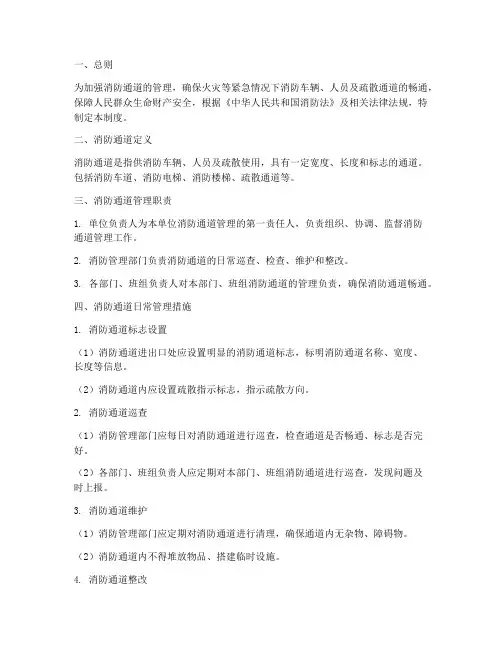 一、总则

为加强消防通道的管理，确保火灾等紧急情况下消防车辆、人员及疏散通道的畅通，保障人民群众生命财产安全，根据《中华人民共和国消防法》及相关法律法规，特制定本制度。

二、消防通道定义

消防通道是指供消防车辆、人员及疏散使用，具有一定宽度、长度和标志的通道。包括消防车道、消防电梯、消防楼梯、疏散通道等。

三、消防通道管理职责

1. 单位负责人为本单位消防通道管理的第一责任人，负责组织、协调、监督消防通道管理工作。

2. 消防管理部门负责消防通道的日常巡查、检查、维护和整改。

3. 各部门、班组负责人对本部门、班组消防通道的管理负责，确保消防通道畅通。

四、消防通道日常管理措施

1. 消防通道标志设置

（1）消防通道进出口处应设置明显的消防通道标志，标明消防通道名称、宽度、长度等信息。

（2）消防通道内应设置疏散指示标志，指示疏散方向。

2. 消防通道巡查

（1）消防管理部门应每日对消防通道进行巡查，检查通道是否畅通、标志是否完好。

（2）各部门、班组负责人应定期对本部门、班组消防通道进行巡查，发现问题及时上报。

3. 消防通道维护

（1）消防管理部门应定期对消防通道进行清理，确保通道内无杂物、障碍物。

（2）消防通道内不得堆放物品、搭建临时设施。

4. 消防通道整改